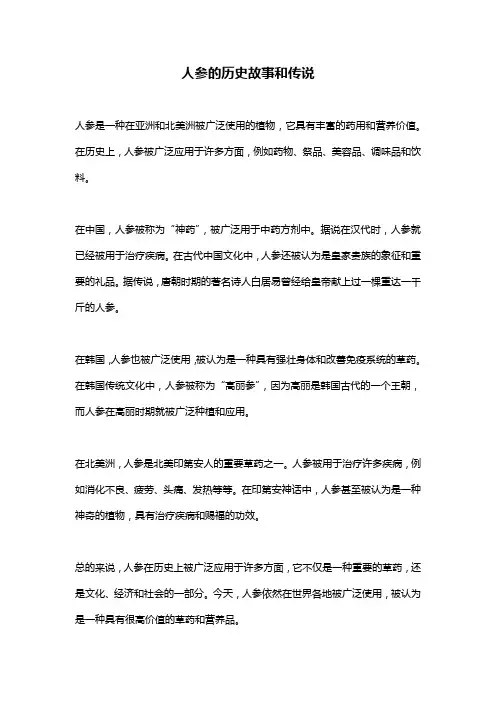 人参的历史故事和传说

人参是一种在亚洲和北美洲被广泛使用的植物，它具有丰富的药用和营养价值。在历史上，人参被广泛应用于许多方面，例如药物、祭品、美容品、调味品和饮料。

在中国，人参被称为“神药”，被广泛用于中药方剂中。据说在汉代时，人参就已经被用于治疗疾病。在古代中国文化中，人参还被认为是皇家贵族的象征和重要的礼品。据传说，唐朝时期的著名诗人白居易曾经给皇帝献上过一棵重达一千斤的人参。

在韩国，人参也被广泛使用，被认为是一种具有强壮身体和改善免疫系统的草药。在韩国传统文化中，人参被称为“高丽参”，因为高丽是韩国古代的一个王朝，而人参在高丽时期就被广泛种植和应用。

在北美洲，人参是北美印第安人的重要草药之一。人参被用于治疗许多疾病，例如消化不良、疲劳、头痛、发热等等。在印第安神话中，人参甚至被认为是一种神奇的植物，具有治疗疾病和赐福的功效。

总的来说，人参在历史上被广泛应用于许多方面，它不仅是一种重要的草药，还是文化、经济和社会的一部分。今天，人参依然在世界各地被广泛使用，被认为是一种具有很高价值的草药和营养品。